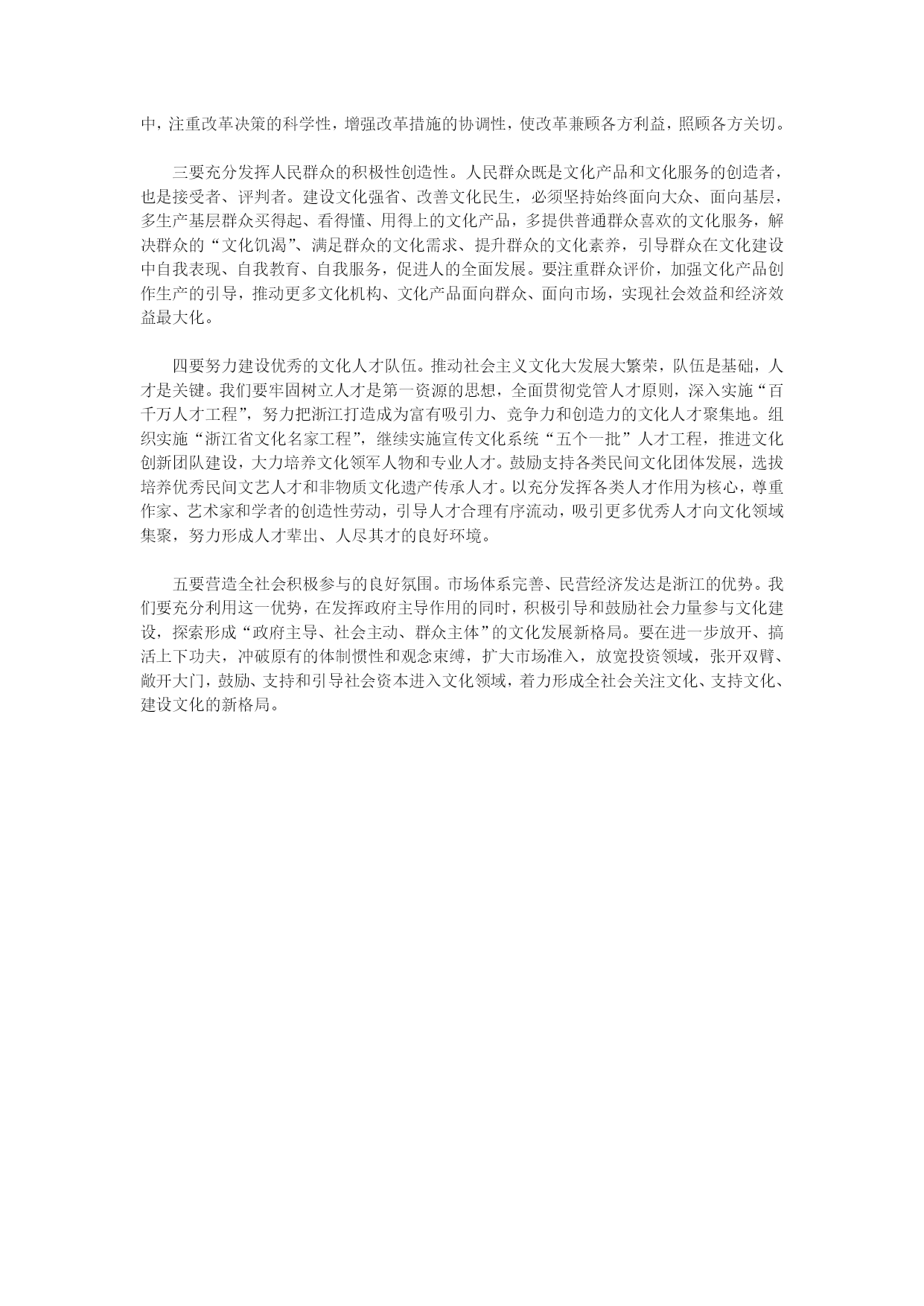 中，注重改革决策的科学性，增强改革措施的协调性，使改革兼顾各方利益，照顾各方关切。

三要充分发挥人民群众的积极性创造性。人民群众既是文化产品和文化服务的创造者，也是接受者、评判者。建设文化强省、改善文化民生，必须坚持始终面向大众、面向基层，多生产基层群众买得起、看得懂、用得上的文化产品，多提供普通群众喜欢的文化服务，解决群众的“文化饥渴”、满足群众的文化需求、提升群众的文化素养，引导群众在文化建设中自我表现、自我教育、自我服务，促进人的全面发展。要注重群众评价，加强文化产品创作生产的引导，推动更多文化机构、文化产品面向群众、面向市场，实现社会效益和经济效益最大化。

四要努力建设优秀的文化人才队伍。推动社会主义文化大发展大繁荣，队伍是基础，人才是关键。我们要牢固树立人才是第一资源的思想，全面贯彻党管人才原则，深入实施“百千万人才工程”，努力把浙江打造成为富有吸引力、竞争力和创造力的文化人才聚集地。组织实施“浙江省文化名家工程”，继续实施宣传文化系统“五个一批”人才工程，推进文化创新团队建设，大力培养文化领军人物和专业人才。鼓励支持各类民间文化团体发展，选拔培养优秀民间文艺人才和非物质文化遗产传承人才。以充分发挥各类人才作用为核心，尊重作家、艺术家和学者的创造性劳动，引导人才合理有序流动，吸引更多优秀人才向文化领域集聚，努力形成人才辈出、人尽其才的良好环境。

五要营造全社会积极参与的良好氛围。市场体系完善、民营经济发达是浙江的优势。我们要充分利用这一优势，在发挥政府主导作用的同时，积极引导和鼓励社会力量参与文化建设，探索形成“政府主导、社会主动、群众主体”的文化发展新格局。要在进一步放开、搞活上下功夫，冲破原有的体制惯性和观念束缚，扩大市场准入，放宽投资领域，张开双臂、敞开大门，鼓励、支持和引导社会资本进入文化领域，着力形成全社会关注文化、支持文化、建设文化的新格局。